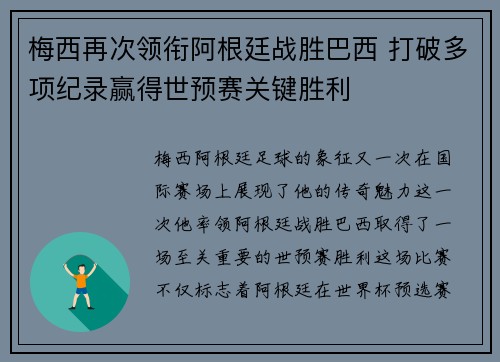 梅西再次领衔阿根廷战胜巴西 打破多项纪录赢得世预赛关键胜利

梅西阿根廷足球的象征又一次在国际赛场上展现了他的传奇魅力这一次他率领阿根廷战胜巴西取得了一场至关重要的世预赛胜利这场比赛不仅标志着阿根廷在世界杯预选赛